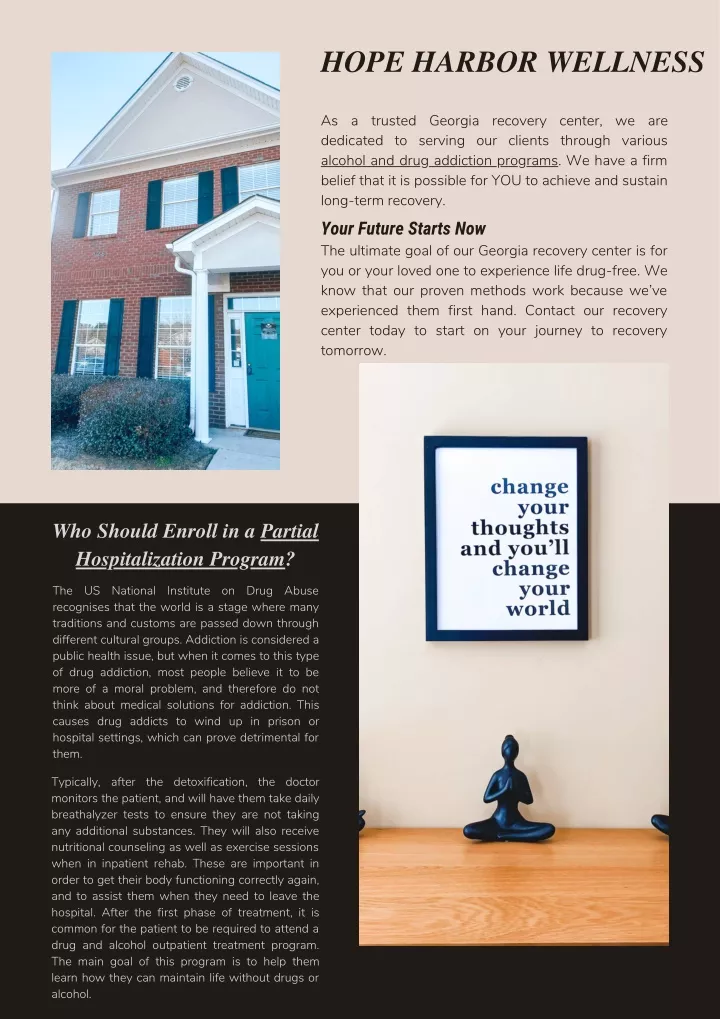 HOPE HARBOR WELLNESS

As a trusted Georgia recovery center, we are dedicated to serving our clients through various alcohol and drug addiction programs. We have a firm belief that it is possible for YOU to achieve and sustain long-term recovery.

Your Future Starts Now

The ultimate goal of our Georgia recovery center is for you or your loved one to experience life drug-free. We know that our proven methods work because we've experienced them first hand. Contact our recovery center today to start on your journey to recovery tomorrow.

change your thoughts and you'll change your world

Who Should Enroll in a Partial Hospitalization Program?

The US National Institute on Drug Abuse recognises that the world is a stage where many traditions and customs are passed down through different cultural groups. Addiction is considered a public health issue, but when it comes to this type of drug addiction, most people believe it to be more of a moral problem, and therefore do not think about medical solutions for addiction. This causes drug addicts to wind up in prison or hospital settings, which can prove detrimental for them.

Typically, after the detoxification, the doctor monitors the patient, and will have them take daily breathalyzer tests to ensure they are not taking any additional substances. They will also receive nutritional counseling as well as exercise sessions when in inpatient rehab. These are important in order to get their body functioning correctly again, and to assist them when they need to leave the hospital. After the first phase of treatment, it is common for the patient to be required to attend a drug and alcohol outpatient treatment program. The main goal of this program is to help them learn how they can maintain life without drugs or alcohol.